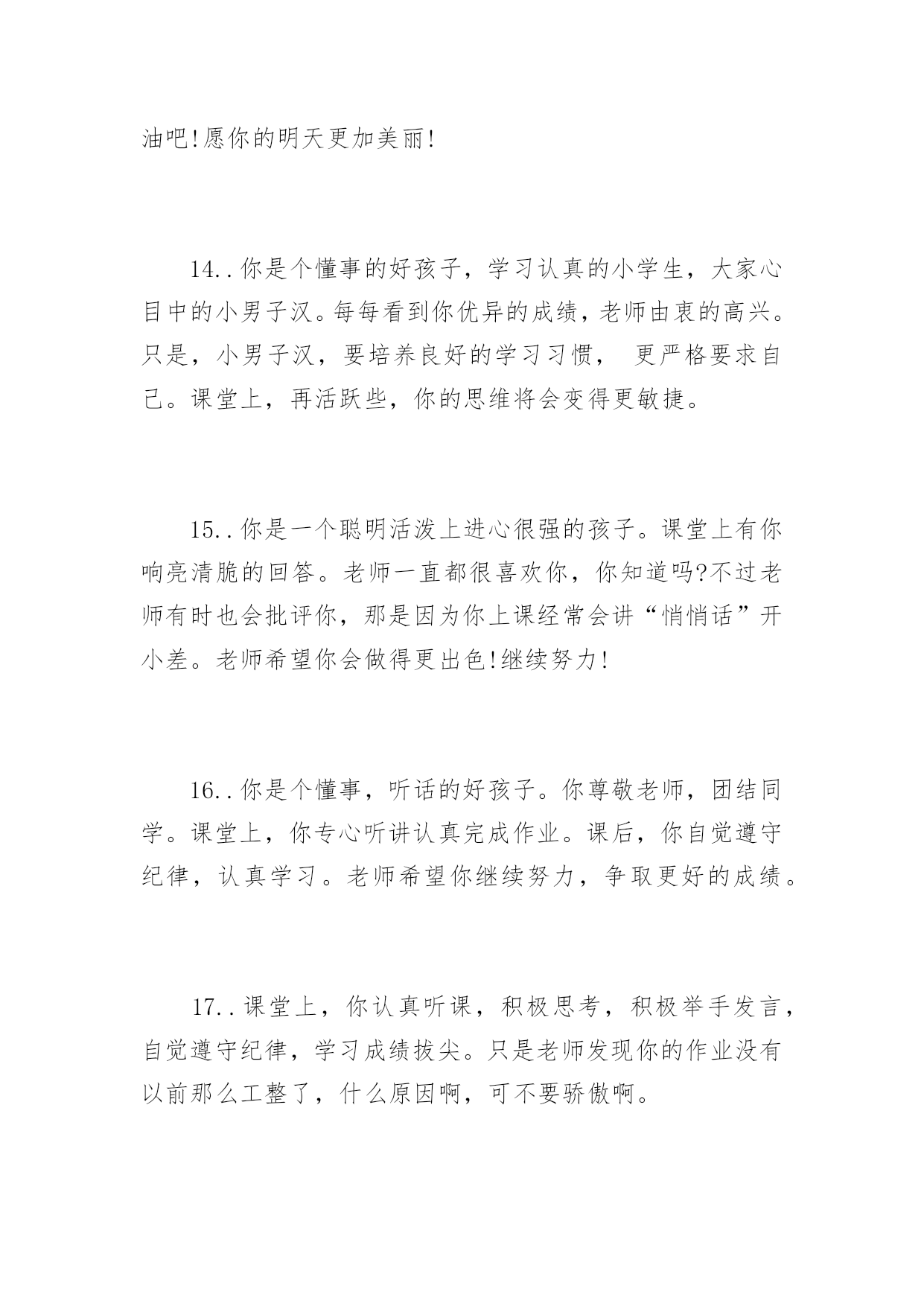 油吧!愿你的明天更加美丽!

14..你是个懂事的好孩子，学习认真的小学生，大家心目中的小男子汉。每每看到你优异的成绩，老师由衷的高兴。只是，小男子汉，要培养良好的学习习惯， 更严格要求自己。课堂上，再活跃些，你的思维将会变得更敏捷。

15..你是一个聪明活泼上进心很强的孩子。课堂上有你响亮清脆的回答。老师一直都很喜欢你，你知道吗?不过老师有时也会批评你，那是因为你上课经常会讲“悄悄话”开小差。老师希望你会做得更出色!继续努力!

16..你是个懂事，听话的好孩子。你尊敬老师，团结同学。课堂上，你专心听讲认真完成作业。课后，你自觉遵守纪律，认真学习。老师希望你继续努力，争取更好的成绩。

17..课堂上，你认真听课，积极思考，积极举手发言，自觉遵守纪律，学习成绩拔尖。只是老师发现你的作业没有以前那么工整了，什么原因啊，可不要骄傲啊。